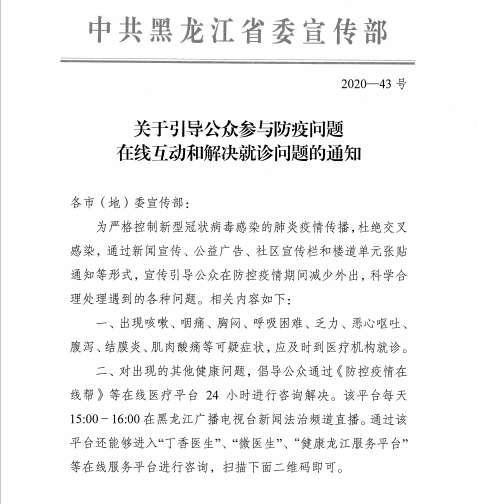 中共黑龙江省委宣传部

2020—43 号

关于引导公众参与防疫问题
在线互动和解决就诊问题的通知

各市（地）委宣传部：

为严格控制新型冠状病毒感染的肺炎疫情传播，杜绝交叉感染，通过新闻宣传、公益广告、社区宣传栏和楼道单元张贴通知等形式，宣传引导公众在防控疫情期间减少外出，科学合理处理遇到的各种问题。相关内容如下：

一、出现咳嗽、咽痛、胸闷、呼吸困难、乏力、恶心呕吐、腹泻、结膜炎、肌肉酸痛等可疑症状，应及时到医疗机构就诊。

二、对出现的其他健康问题，倡导公众通过《防控疫情在线帮》等在线医疗平台 24 小时进行咨询解决。该平台每天 15:00－16:00 在黑龙江广播电视台新闻法治频道直播。通过该平台还能够进入“丁香医生”、“微医生”、“健康龙江服务平台”等在线服务平台进行咨询，扫描下面二维码即可。